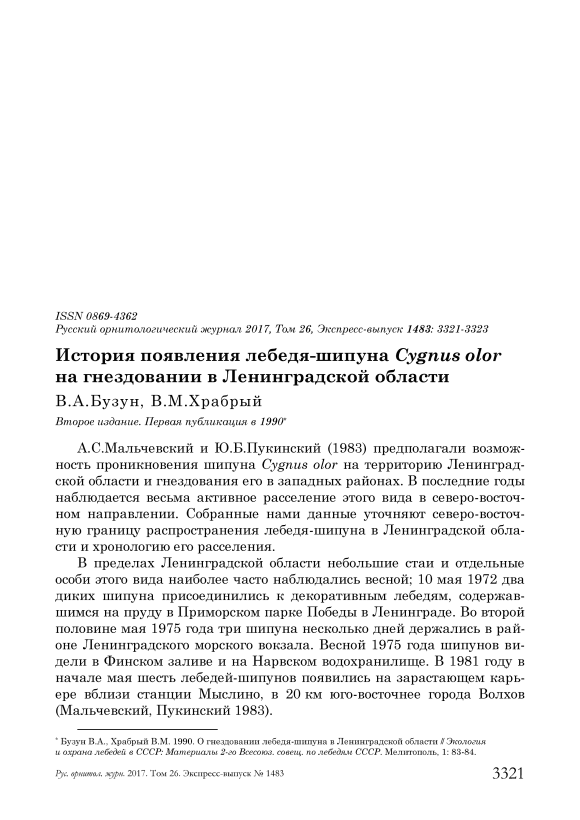 ISSN 0869-4362
Русский орнитологический журнал 2017, Том 26, Экспресс-выпуск 1483: 3321-3323

История появления лебедя-шипуна Cygnus olor на гнездовании в Ленинградской области

В.А.Бузун, В.М.Храбрый

Второе издание. Первая публикация в 1990*

А.С.Мальчевский и Ю.Б.Пукинский (1983) предполагали возможность проникновения шипуна Cygnus olor на территорию Ленинградской области и гнездования его в западных районах. В последние годы наблюдается весьма активное расселение этого вида в северо-восточном направлении. Собранные нами данные уточняют северо-восточную границу распространения лебедя-шипуна в Ленинградской области и хронологию его расселения.

В пределах Ленинградской области небольшие стаи и отдельные особи этого вида наиболее часто наблюдались весной; 10 мая 1972 два диких шипуна присоединились к декоративным лебедям, содержавшимся на пруду в Приморском парке Победы в Ленинграде. Во второй половине мая 1975 года три шипуна несколько дней держались в районе Ленинградского морского вокзала. Весной 1975 года шипунов видели в Финском заливе и на Нарвском водохранилище. В 1981 году в начале мая шесть лебедей-шипунов появились на зарастающем карьере вблизи станции Мыслино, в 20 км юго-восточнее города Волхов (Мальчевский, Пукинский 1983).

* Бузун В.А., Храбрый В.М. 1990. О гнездовании лебедя-шипуна в Ленинградской области // Экология и охрана лебедей в СССР: Материалы 2-го Всесоюз. совещ. по лебедям СССР. Мелитополь, 1: 83-84.

Рус. орнитол. журн. 2017. Том 26. Экспресс-выпуск № 1483 3321